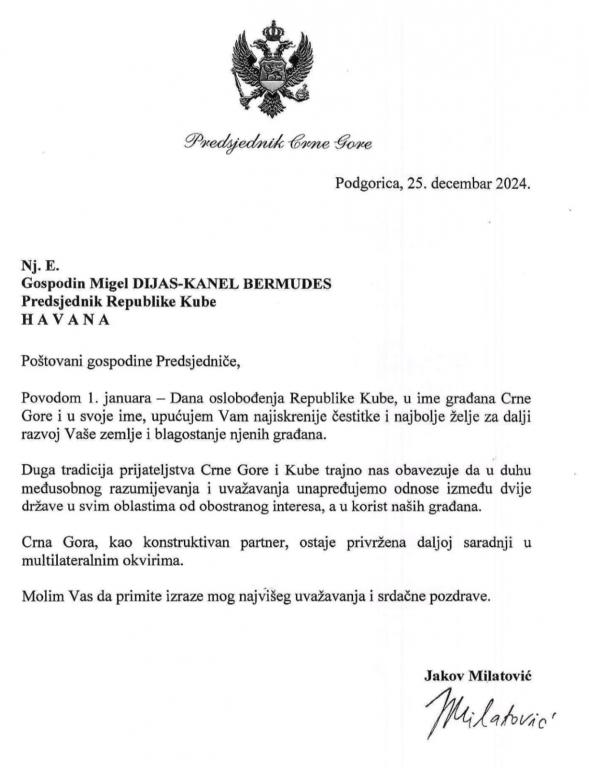 Predsjednik Crne Gore

Podgorica, 25. decembar 2024.

Nj. E.
Gospodin Migel DIJAS-KANEL BERMUDES
Predsjednik Republike Kube
H A V A N A

Poštovani gospodine Predsjedniče,

Povodom 1. januara – Dana oslobođenja Republike Kube, u ime građana Crne Gore i u svoje ime, upućujem Vam najiskrenije čestitke i najbolje želje za dalji razvoj Vaše zemlje i blagostanje njenih građana.

Duga tradicija prijateljstva Crne Gore i Kube trajno nas obavezuje da u duhu međusobnog razumijevanja i uvažavanja unapređujemo odnose između dvije države u svim oblastima od obostranog interesa, a u korist naših građana.

Crna Gora, kao konstruktivan partner, ostaje privržena daljoj saradnji u multilateralnim okvirima.

Molim Vas da primite izraze mog najvišeg uvažavanja i srdačne pozdrave.

Jakov Milatović

Milatović